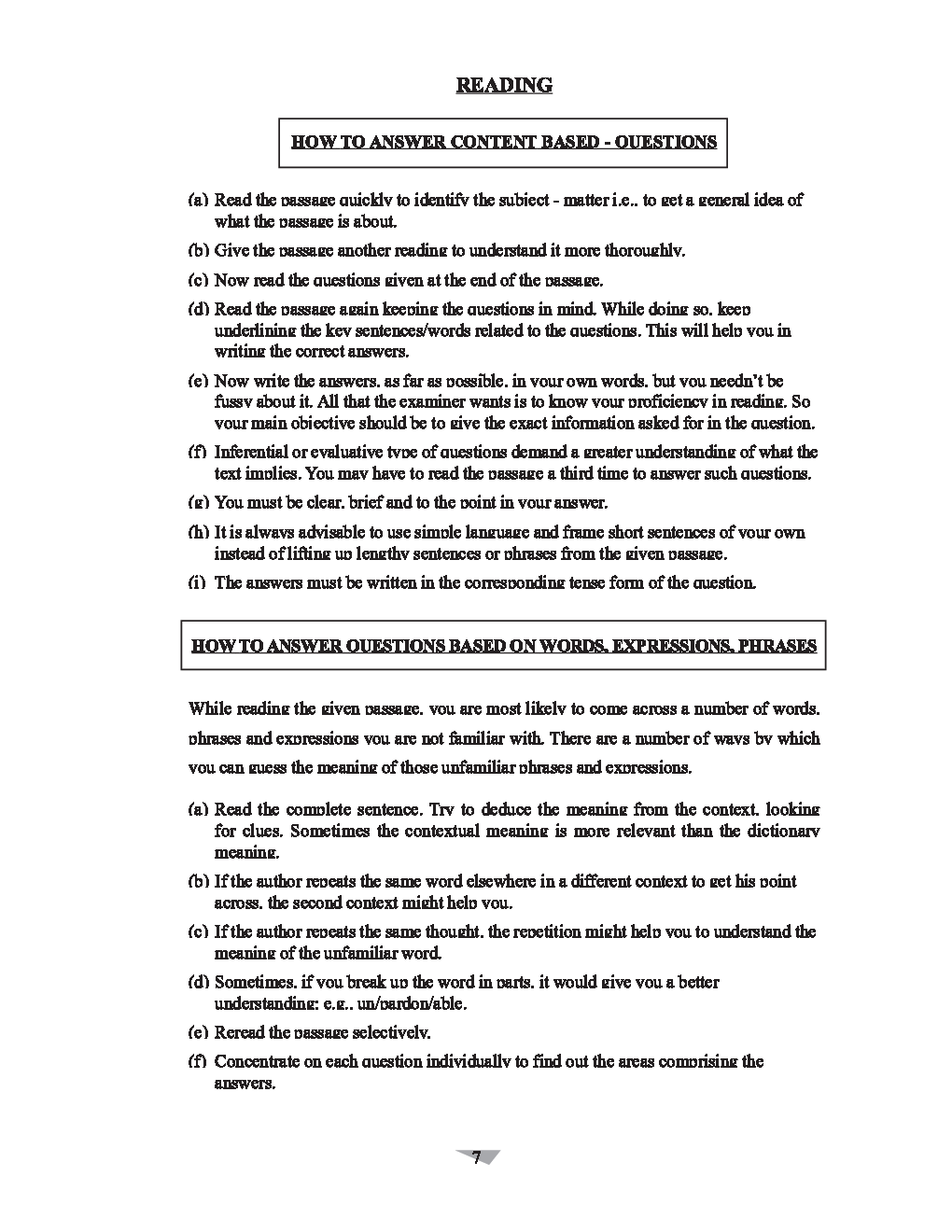 READING

HOW TO ANSWER CONTENT BASED - QUESTIONS

(a) Read the passage quickly to identify the subject - matter i.e., to get a general idea of what the passage is about.

(b) Give the passage another reading to understand it more thoroughly.

(c) Now read the questions given at the end of the passage.

(d) Read the passage again keeping the questions in mind. While doing so, keep underlining the key sentences/words related to the questions. This will help you in writing the correct answers.

(e) Now write the answers, as far as possible, in your own words, but you needn't be fussy about it. All that the examiner wants is to know your proficiency in reading. So your main objective should be to give the exact information asked for in the question.

(f) Inferential or evaluative type of questions demand a greater understanding of what the text implies. You may have to read the passage a third time to answer such questions.

(g) You must be clear, brief and to the point in your answer.

(h) It is always advisable to use simple language and frame short sentences of your own instead of lifting up lengthy sentences or phrases from the given passage.

(i) The answers must be written in the corresponding tense form of the question.

HOW TO ANSWER QUESTIONS BASED ON WORDS, EXPRESSIONS, PHRASES

While reading the given passage, you are most likely to come across a number of words, phrases and expressions you are not familiar with. There are a number of ways by which you can guess the meaning of those unfamiliar phrases and expressions.

(a) Read the complete sentence. Try to deduce the meaning from the context, looking for clues. Sometimes the contextual meaning is more relevant than the dictionary meaning.

(b) If the author repeats the same word elsewhere in a different context to get his point across, the second context might help you.

(c) If the author repeats the same thought, the repetition might help you to understand the meaning of the unfamiliar word.

(d) Sometimes, if you break up the word in parts, it would give you a better understanding; e.g., un/pardon/able.

(e) Reread the passage selectively.

(f) Concentrate on each question individually to find out the areas comprising the answers.

7